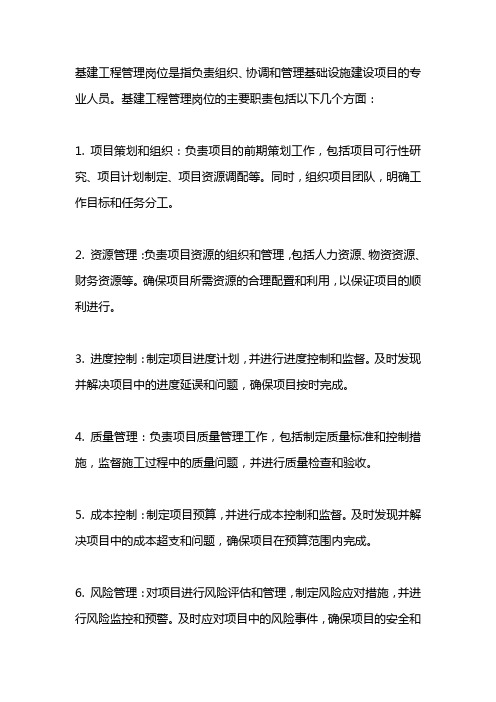 基建工程管理岗位是指负责组织、协调和管理基础设施建设项目的专业人员。基建工程管理岗位的主要职责包括以下几个方面：

1. 项目策划和组织：负责项目的前期策划工作，包括项目可行性研究、项目计划制定、项目资源调配等。同时，组织项目团队，明确工作目标和任务分工。

2. 资源管理：负责项目资源的组织和管理，包括人力资源、物资资源、财务资源等。确保项目所需资源的合理配置和利用，以保证项目的顺利进行。

3. 进度控制：制定项目进度计划，并进行进度控制和监督。及时发现并解决项目中的进度延误和问题，确保项目按时完成。

4. 质量管理：负责项目质量管理工作，包括制定质量标准和控制措施，监督施工过程中的质量问题，并进行质量检查和验收。

5. 成本控制：制定项目预算，并进行成本控制和监督。及时发现并解决项目中的成本超支和问题，确保项目在预算范围内完成。

6. 风险管理：对项目进行风险评估和管理，制定风险应对措施，并进行风险监控和预警。及时应对项目中的风险事件，确保项目的安全和